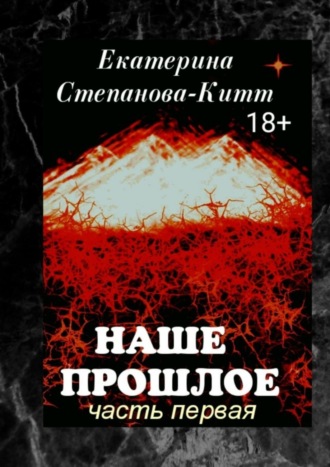 Екатерина Степанова-Китт

18+

НАШЕ ПРОШЛОЕ

часть первая